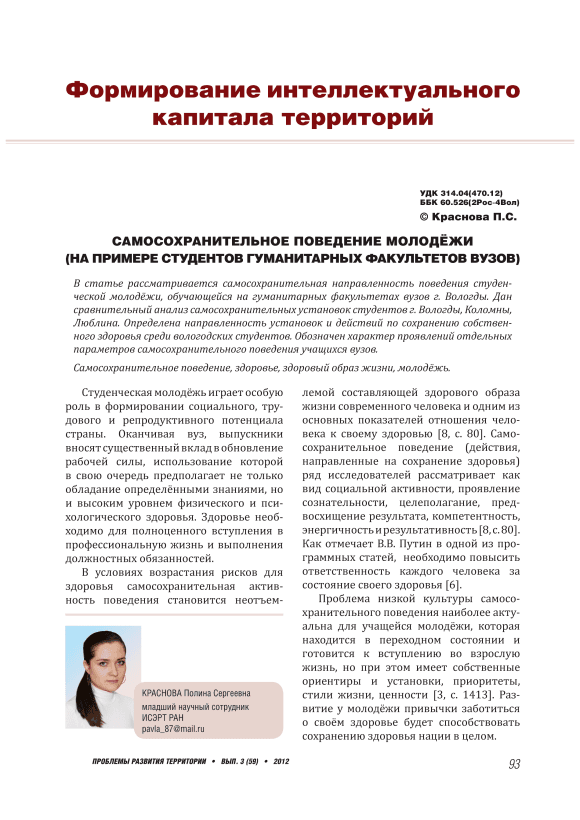 Формирование интеллектуального капитала территорий

УДК 314.04(470.12)
ББК 60.526(2Рос-4Вол)
© Краснова П.С.

САМОСОХРАНИТЕЛЬНОЕ ПОВЕДЕНИЕ МОЛОДЁЖИ
(НА ПРИМЕРЕ СТУДЕНТОВ ГУМАНИТАРНЫХ ФАКУЛЬТЕТОВ ВУЗОВ)

В статье рассматривается самосохранительная направленность поведения студенческой молодёжи, обучающейся на гуманитарных факультетах вузов г. Вологды. Дан сравнительный анализ самосохранительных установок студентов г. Вологды, Коломны, Люблина. Определена направленность установок и действий по сохранению собственного здоровья среди вологодских студентов. Обозначен характер проявлений отдельных параметров самосохранительного поведения учащихся вузов.

Самосохранительное поведение, здоровье, здоровый образ жизни, молодёжь.

Студенческая молодёжь играет особую роль в формировании социального, трудового и репродуктивного потенциала страны. Оканчивая вуз, выпускники вносят существенный вклад в обновление рабочей силы, использование которой в свою очередь предполагает не только обладание определёнными знаниями, но и высоким уровнем физического и психологического здоровья. Здоровье необходимо для полноценного вступления в профессиональную жизнь и выполнения должностных обязанностей.

В условиях возрастания рисков для здоровья самосохранительная активность поведения становится неотъемлемой составляющей здорового образа жизни современного человека и одним из основных показателей отношения человека к своему здоровью [8, с. 80]. Самосохранительное поведение (действия, направленные на сохранение здоровья) ряд исследователей рассматривает как вид социальной активности, проявление сознательности, целеполагание, предвосхищение результата, компетентность, энергичность и результативность [8, с. 80]. Как отмечает В.В. Путин в одной из программных статей, необходимо повысить ответственность каждого человека за состояние своего здоровья [6].

Проблема низкой культуры самосохранительного поведения наиболее актуальна для учащейся молодёжи, которая находится в переходном состоянии и готовится к вступлению во взрослую жизнь, но при этом имеет собственные ориентиры и установки, приоритеты, стили жизни, ценности [3, с. 1413]. Развитие у молодёжи привычки заботиться о своём здоровье будет способствовать сохранению здоровья нации в целом.

КРАСНОВА Полина Сергеевна
младший научный сотрудник
ИСЭРТ РАН
pavla_87@mail.ru

ПРОБЛЕМЫ РАЗВИТИЯ ТЕРРИТОРИИ • ВЫП. 3 (59) • 2012

93